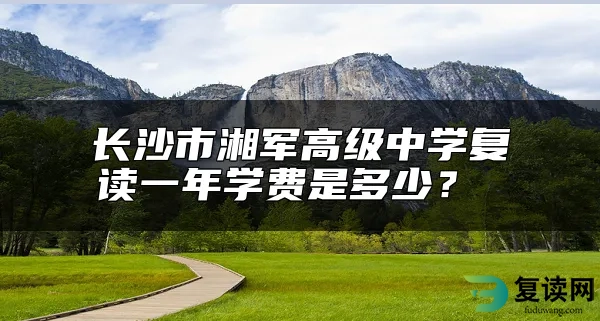 长沙市湘军高级中学复读一年学费是多少？

复读网
fuduwang.com